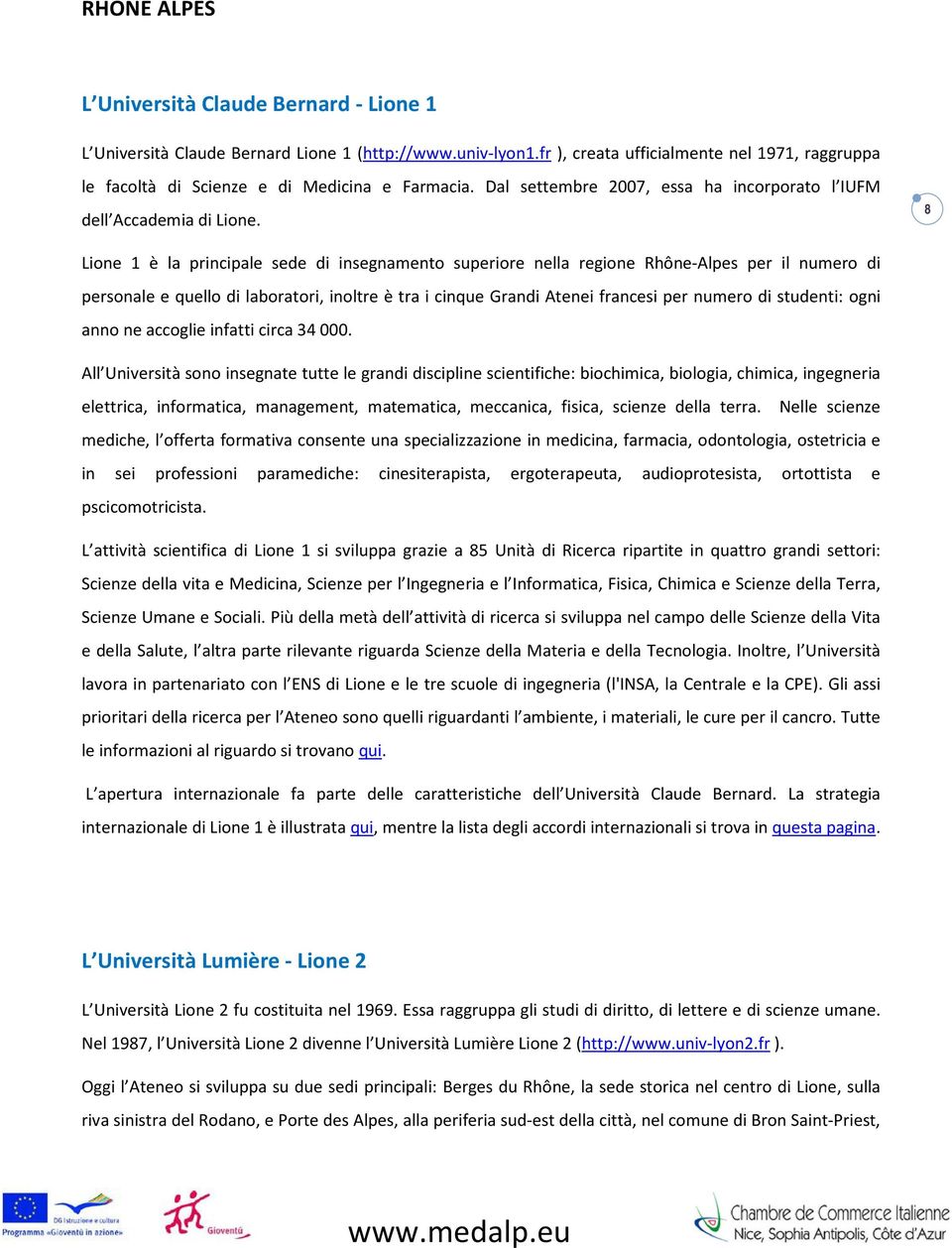 RHONE ALPES

L'Università Claude Bernard - Lione 1

L'Università Claude Bernard Lione 1 (http://www.univ-lyon1.fr ), creata ufficialmente nel 1971, raggruppa le facoltà di Scienze e di Medicina e Farmacia. Dal settembre 2007, essa ha incorporato l'IUFM dell'Accademia di Lione.

8

Lione 1 è la principale sede di insegnamento superiore nella regione Rhône-Alpes per il numero di personale e quello di laboratori, inoltre è tra i cinque Grandi Atenei francesi per numero di studenti: ogni anno ne accoglie infatti circa 34 000.

All'Università sono insegnate tutte le grandi discipline scientifiche: biochimica, biologia, chimica, ingegneria elettrica, informatica, management, matematica, meccanica, fisica, scienze della terra. Nelle scienze mediche, l'offerta formativa consente una specializzazione in medicina, farmacia, odontologia, ostetricia e in sei professioni paramediche: cinesiterapista, ergoterapeuta, audioprotesista, ortottista e pscicomotricista.

L'attività scientifica di Lione 1 si sviluppa grazie a 85 Unità di Ricerca ripartite in quattro grandi settori: Scienze della vita e Medicina, Scienze per l'Ingegneria e l'Informatica, Fisica, Chimica e Scienze della Terra, Scienze Umane e Sociali. Più della metà dell'attività di ricerca si sviluppa nel campo delle Scienze della Vita e della Salute, l'altra parte rilevante riguarda Scienze della Materia e della Tecnologia. Inoltre, l'Università lavora in partenariato con l'ENS di Lione e le tre scuole di ingegneria (l'INSA, la Centrale e la CPE). Gli assi prioritari della ricerca per l'Ateneo sono quelli riguardanti l'ambiente, i materiali, le cure per il cancro. Tutte le informazioni al riguardo si trovano qui.

L'apertura internazionale fa parte delle caratteristiche dell'Università Claude Bernard. La strategia internazionale di Lione 1 è illustrata qui, mentre la lista degli accordi internazionali si trova in questa pagina.

L'Università Lumière - Lione 2

L'Università Lione 2 fu costituita nel 1969. Essa raggruppa gli studi di diritto, di lettere e di scienze umane. Nel 1987, l'Università Lione 2 divenne l'Università Lumière Lione 2 (http://www.univ-lyon2.fr ).

Oggi l'Ateneo si sviluppa su due sedi principali: Berges du Rhône, la sede storica nel centro di Lione, sulla riva sinistra del Rodano, e Porte des Alpes, alla periferia sud-est della città, nel comune di Bron Saint-Priest,

DG Istruzione e cultura Programma «Gioventù in azione» Gioventù www.medalp.eu Chambre de Commerce Italienne Nice, Sophia Antipolis, Côte d'Azur